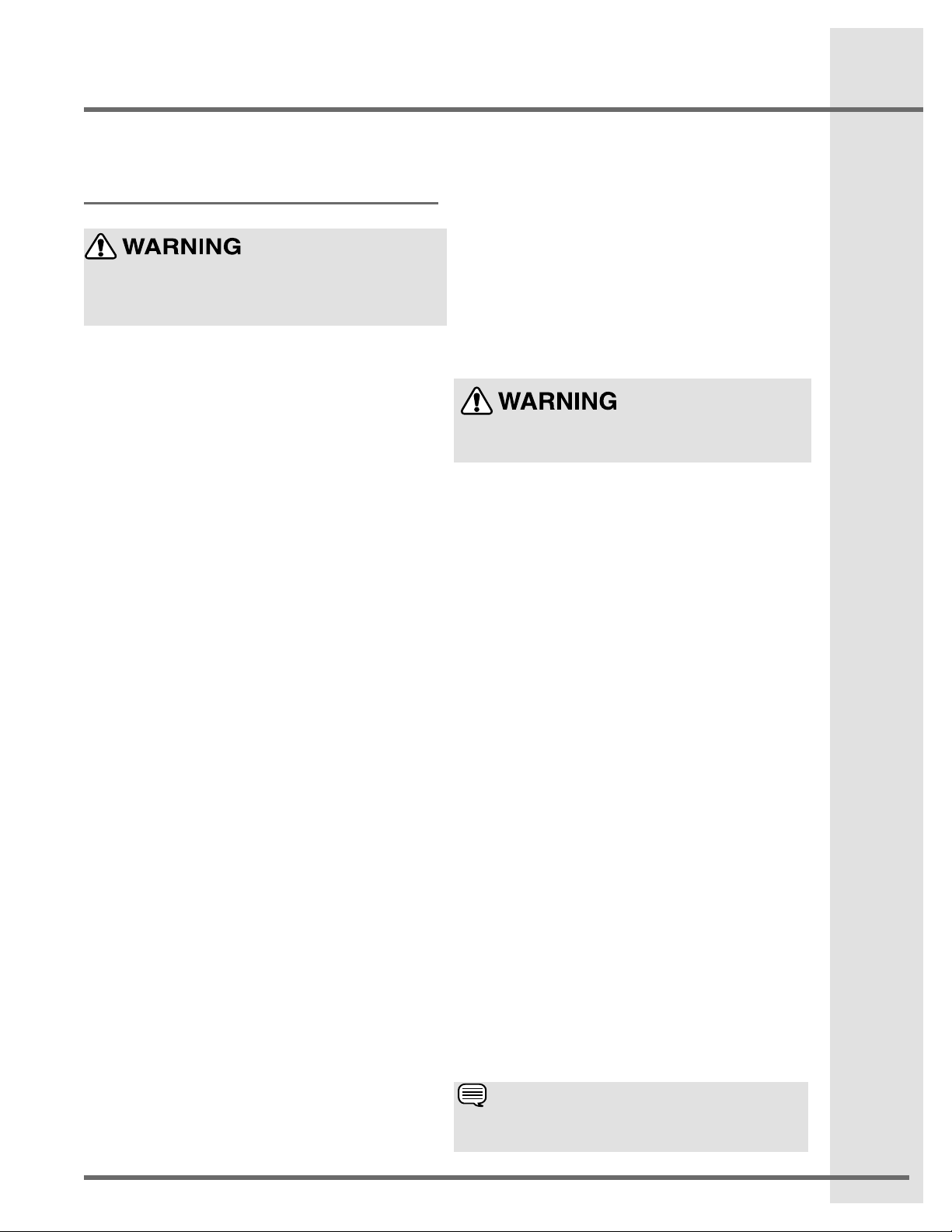 WARNING

WARNING